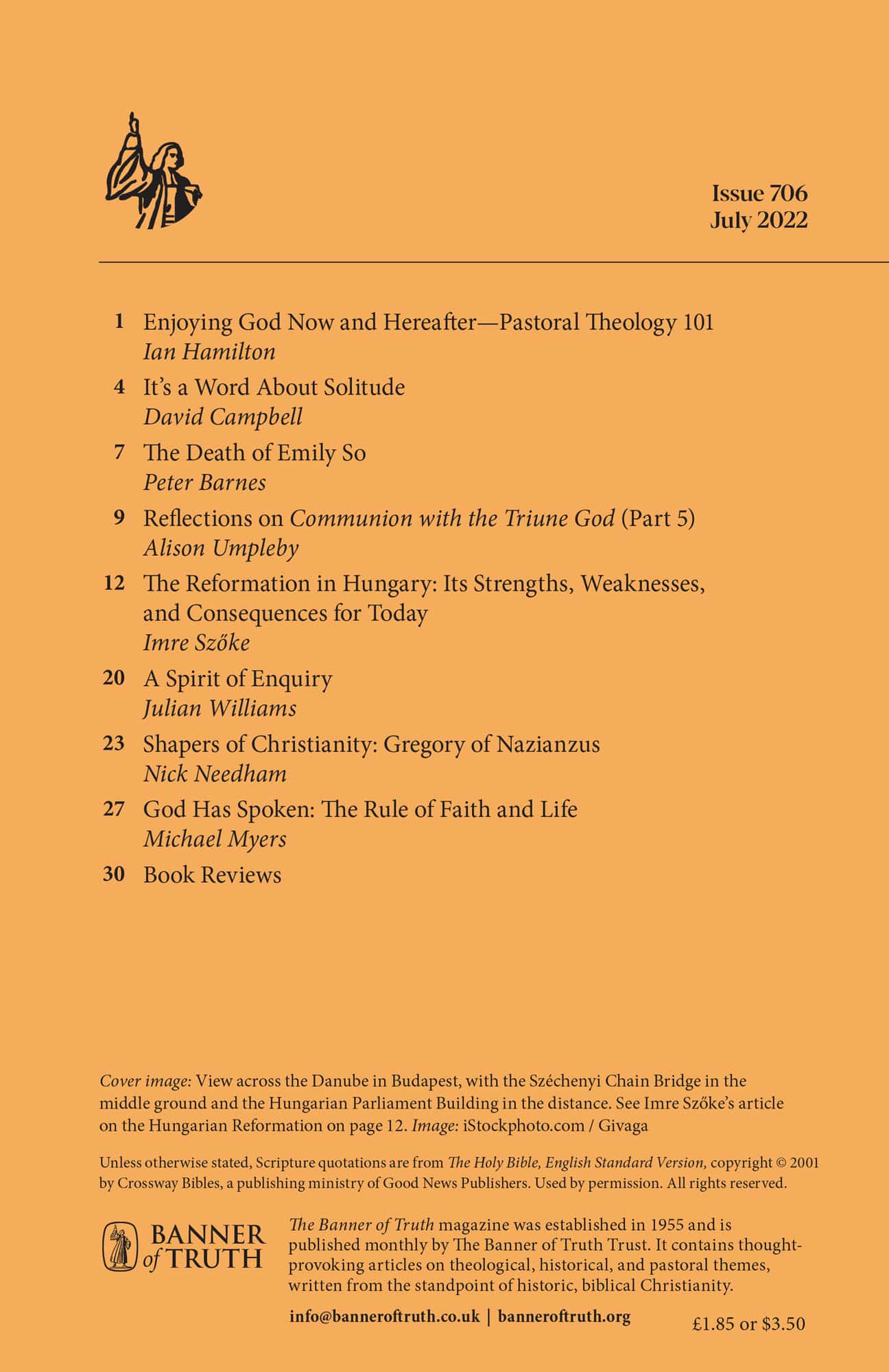 Issue 706
July 2022

1 Enjoying God Now and Hereafter—Pastoral Theology 101
Ian Hamilton

4 It's a Word About Solitude
David Campbell

7 The Death of Emily So
Peter Barnes

9 Reflections on Communion with the Triune God (Part 5)
Alison Umpleby

12 The Reformation in Hungary: Its Strengths, Weaknesses, and Consequences for Today
Imre Szőke

20 A Spirit of Enquiry
Julian Williams

23 Shapers of Christianity: Gregory of Nazianzus
Nick Needham

27 God Has Spoken: The Rule of Faith and Life
Michael Myers

30 Book Reviews

Cover image: View across the Danube in Budapest, with the Széchenyi Chain Bridge in the middle ground and the Hungarian Parliament Building in the distance. See Imre Szőke's article on the Hungarian Reformation on page 12. Image: iStockphoto.com / Givaga

Unless otherwise stated, Scripture quotations are from The Holy Bible, English Standard Version, copyright © 2001 by Crossway Bibles, a publishing ministry of Good News Publishers. Used by permission. All rights reserved.

BANNER of TRUTH

The Banner of Truth magazine was established in 1955 and is published monthly by The Banner of Truth Trust. It contains thought-provoking articles on theological, historical, and pastoral themes, written from the standpoint of historic, biblical Christianity.

info@banneroftruth.co.uk | banneroftruth.org

£1.85 or $3.50